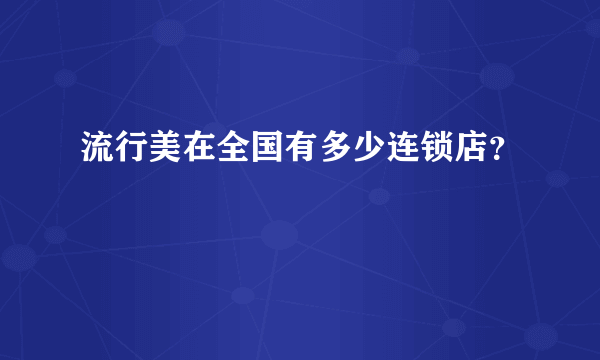 流行美在全国有多少连锁店？